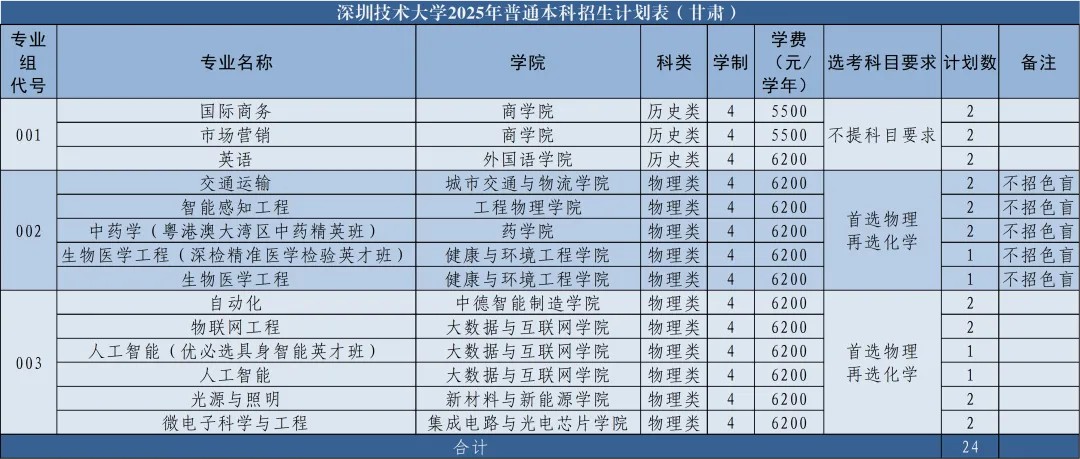 深圳技术大学2025年普通本科招生计划表（甘肃）

| 专业组代号 | 专业名称 | 学院 | 科类 | 学制 | 学费（元/学年） | 选考科目要求 | 计划数 | 备注 |
|---|---|---|---|---|---|---|---|---|
| 001 | 国际商务 | 商学院 | 历史类 | 4 | 5500 | 不提科目要求 | 2 | |
| | 市场营销 | 商学院 | 历史类 | 4 | 5500 | | 2 | |
| | 英语 | 外国语学院 | 历史类 | 4 | 6200 | | 2 | |
| 002 | 交通运输 | 城市交通与物流学院 | 物理类 | 4 | 6200 | 首选物理再选化学 | 2 | 不招色盲 |
| | 智能感知工程 | 工程物理学院 | 物理类 | 4 | 6200 | | 2 | 不招色盲 |
| | 中药学（粤港澳大湾区中药精英班） | 药学院 | 物理类 | 4 | 6200 | | 2 | 不招色盲 |
| | 生物医学工程（深检精准医学检验英才班） | 健康与环境工程学院 | 物理类 | 4 | 6200 | | 1 | 不招色盲 |
| | 生物医学工程 | 健康与环境工程学院 | 物理类 | 4 | 6200 | | 1 | 不招色盲 |
| 003 | 自动化 | 中德智能制造学院 | 物理类 | 4 | 6200 | 首选物理再选化学 | 2 | |
| | 物联网工程 | 大数据与互联网学院 | 物理类 | 4 | 6200 | | 2 | |
| | 人工智能（优必选具身智能英才班） | 大数据与互联网学院 | 物理类 | 4 | 6200 | | 1 | |
| | 人工智能 | 大数据与互联网学院 | 物理类 | 4 | 6200 | | 1 | |
| | 光源与照明 | 新材料与新能源学院 | 物理类 | 4 | 6200 | | 2 | |
| | 微电子科学与工程 | 集成电路与光电芯片学院 | 物理类 | 4 | 6200 | | 2 | |
| 合计 | | | | | | | 24 | |